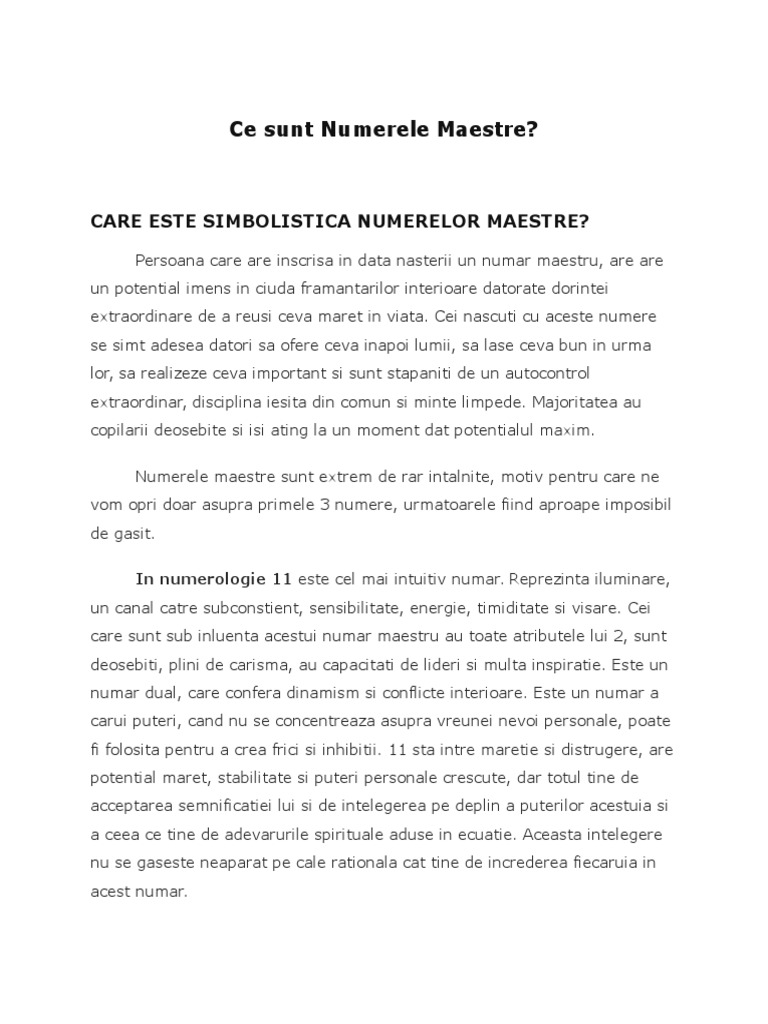 Ce sunt Numerele Maestre?

CARE ESTE SIMBOLISTICA NUMERELOR MAESTRE?

Persoana care are inscrisa in data nasterii un numar maestru, are are un potential imens in ciuda framantarilor interioare datorate dorintei extraordinare de a reusi ceva maret in viata. Cei nascuti cu aceste numere se simt adesea datori sa ofere ceva inapoi lumii, sa lase ceva bun in urma lor, sa realizeze ceva important si sunt stapaniti de un autocontrol extraordinar, disciplina iesita din comun si minte limpede. Majoritatea au copilarii deosebite si isi ating la un moment dat potentialul maxim.

Numerele maestre sunt extrem de rar intalnite, motiv pentru care ne vom opri doar asupra primele 3 numere, urmatoarele fiind aproape imposibil de gasit.

In numerologie 11 este cel mai intuitiv numar. Reprezinta iluminare, un canal catre subconstient, sensibilitate, energie, timiditate si visare. Cei care sunt sub inluenta acestui numar maestru au toate atributele lui 2, sunt deosebiti, plini de carisma, au capacitati de lideri si multa inspiratie. Este un numar dual, care confera dinamism si conflicte interioare. Este un numar a carui puteri, cand nu se concentreaza asupra vreunei nevoi personale, poate fi folosita pentru a crea frici si inhibitii. 11 sta intre maretie si distrugere, are potential maret, stabilitate si puteri personale crescute, dar totul tine de acceptarea semnificatiei lui si de intelegerea pe deplin a puterilor acestuia si a ceea ce tine de adevarurile spirituale aduse in ecuatie. Aceasta intelegere nu se gaseste neaparat pe cale rationala cat tine de increderea fiecaruia in acest numar.